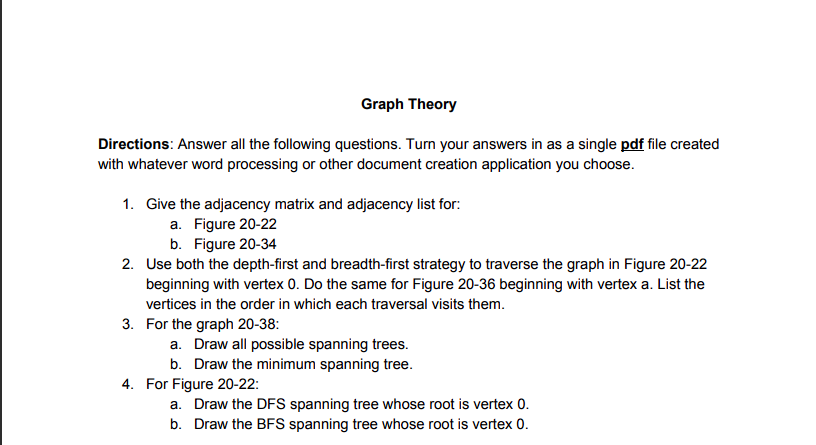 Graph Theory

Directions: Answer all the following questions. Turn your answers in as a single pdf file created with whatever word processing or other document creation application you choose.

1. Give the adjacency matrix and adjacency list for:
a. Figure 20-22
b. Figure 20-34
2. Use both the depth-first and breadth-first strategy to traverse the graph in Figure 20-22 beginning with vertex 0. Do the same for Figure 20-36 beginning with vertex a. List the vertices in the order in which each traversal visits them.
3. For the graph 20-38:
a. Draw all possible spanning trees.
b. Draw the minimum spanning tree.
4. For Figure 20-22:
a. Draw the DFS spanning tree whose root is vertex 0.
b. Draw the BFS spanning tree whose root is vertex 0.